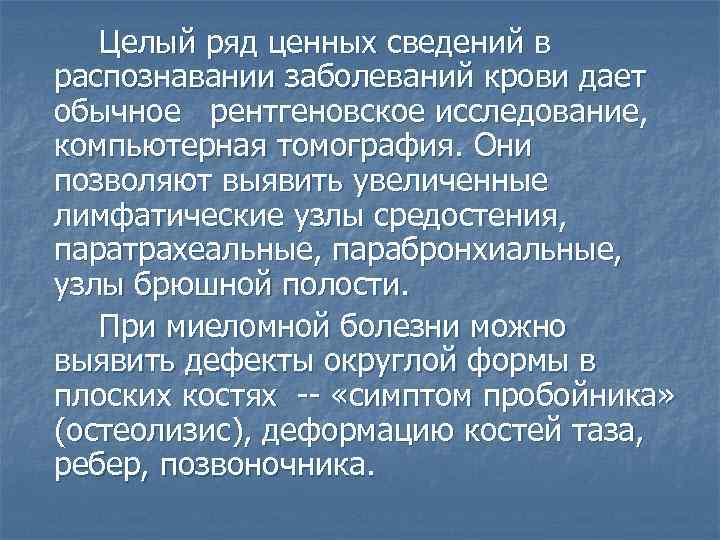 Целый ряд ценных сведений в распознавании заболеваний крови дает обычное рентгеновское исследование, компьютерная томография. Они позволяют выявить увеличенные лимфатические узлы средостения, паратрахеальные, парабронхиальные, узлы брюшной полости.

При миеломной болезни можно выявить дефекты округлой формы в плоских костях -- «симптом пробойника» (остеолизис), деформацию костей таза, ребер, позвоночника.